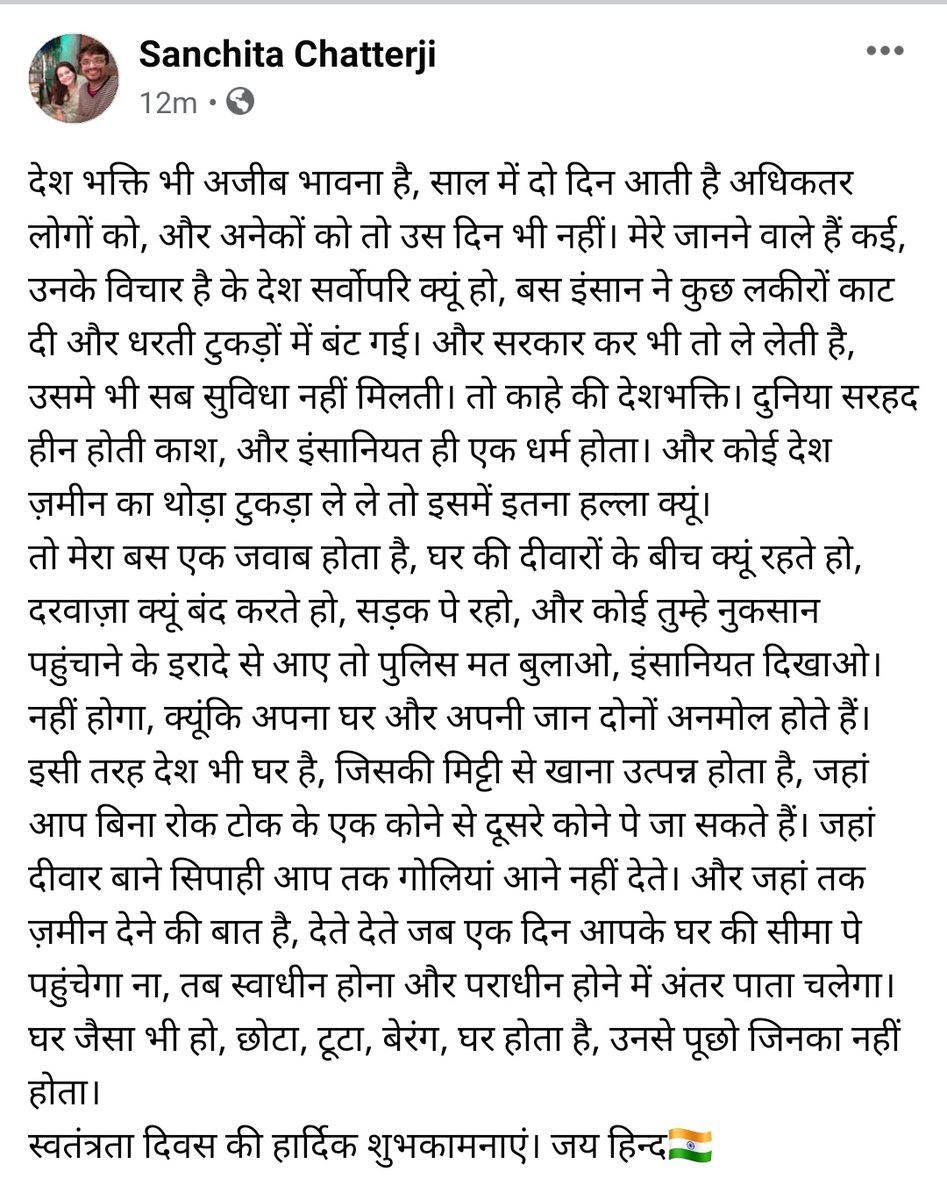 Sanchita Chatterji
12m •

देश भक्ति भी अजीब भावना है, साल में दो दिन आती है अधिकतर लोगों को, और अनेकों को तो उस दिन भी नहीं। मेरे जानने वाले हैं कई, उनके विचार है के देश सर्वोपरि क्यूं हो, बस इंसान ने कुछ लकीरों काट दी और धरती टुकड़ों में बंट गई। और सरकार कर भी तो ले लेती है, उसमे भी सब सुविधा नहीं मिलती। तो काहे की देशभक्ति। दुनिया सरहद हीन होती काश, और इंसानियत ही एक धर्म होता। और कोई देश ज़मीन का थोड़ा टुकड़ा ले ले तो इसमें इतना हल्ला क्यूं।
तो मेरा बस एक जवाब होता है, घर की दीवारों के बीच क्यूं रहते हो, दरवाज़ा क्यूं बंद करते हो, सड़क पे रहो, और कोई तुम्हे नुकसान पहुंचाने के इरादे से आए तो पुलिस मत बुलाओ, इंसानियत दिखाओ। नहीं होगा, क्यूंकि अपना घर और अपनी जान दोनों अनमोल होते हैं। इसी तरह देश भी घर है, जिसकी मिट्टी से खाना उत्पन्न होता है, जहां आप बिना रोक टोक के एक कोने से दूसरे कोने पे जा सकते हैं। जहां दीवार बाने सिपाही आप तक गोलियां आने नहीं देते। और जहां तक ज़मीन देने की बात है, देते देते जब एक दिन आपके घर की सीमा पे पहुंचेगा ना, तब स्वाधीन होना और पराधीन होने में अंतर पाता चलेगा। घर जैसा भी हो, छोटा, टूटा, बेरंग, घर होता है, उनसे पूछो जिनका नहीं होता।
स्वतंत्रता दिवस की हार्दिक शुभकामनाएं। जय हिन्द🇮🇳